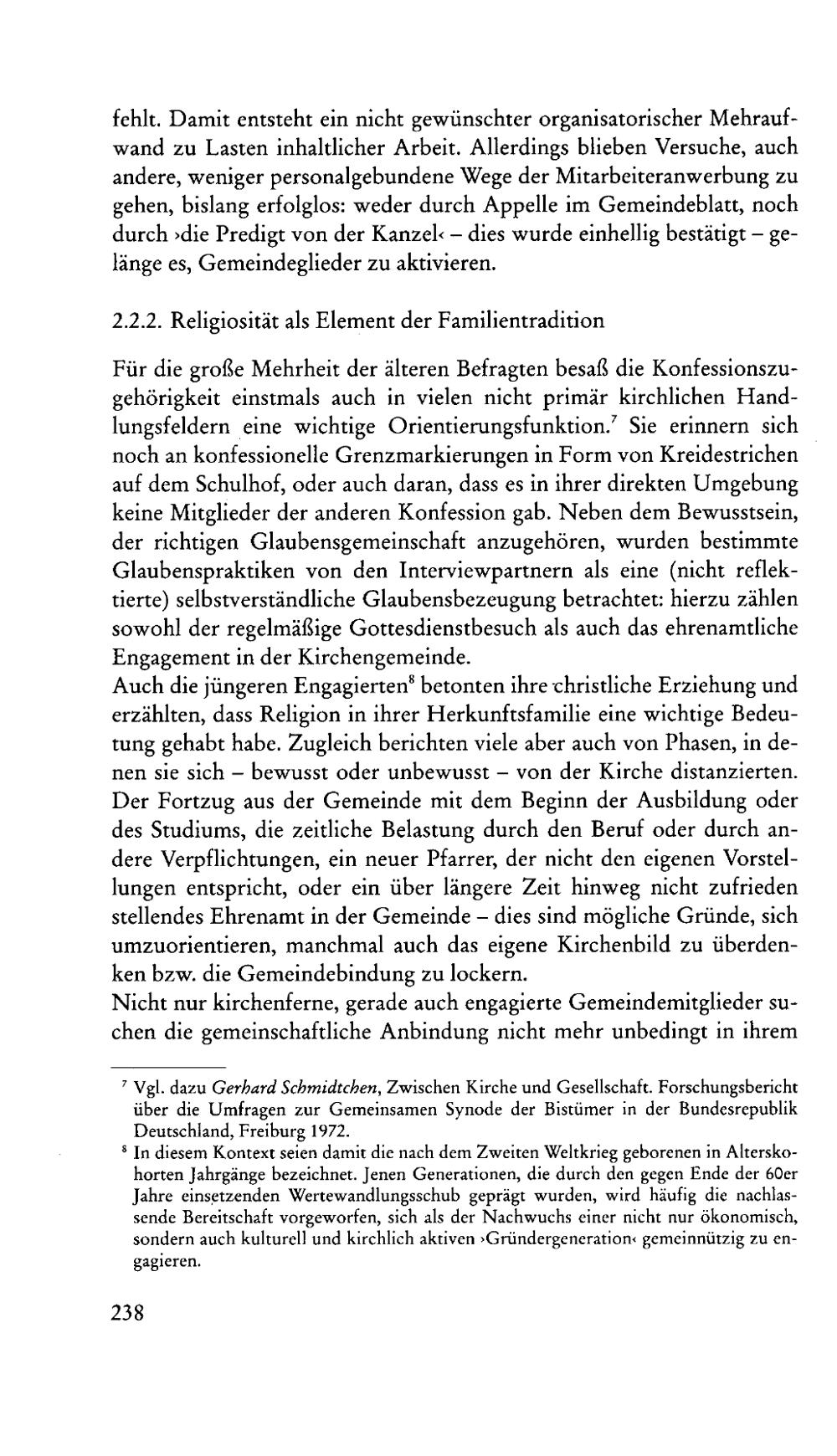 fehlt. Damit entsteht ein nicht gewünschter organisatorischer Mehraufwand zu Lasten inhaltlicher Arbeit. Allerdings blieben Versuche, auch andere, weniger personalgebundene Wege der Mitarbeiteranwerbung zu gehen, bislang erfolglos: weder durch Appelle im Gemeindeblatt, noch durch ›die Predigt von der Kanzel‹ – dies wurde einhellig bestätigt – gelänge es, Gemeindeglieder zu aktivieren.

2.2.2. Religiosität als Element der Familientradition

Für die große Mehrheit der älteren Befragten besaß die Konfessionszugehörigkeit einstmals auch in vielen nicht primär kirchlichen Handlungsfeldern eine wichtige Orientierungsfunktion.$^7$ Sie erinnern sich noch an konfessionelle Grenzmarkierungen in Form von Kreidestrichen auf dem Schulhof, oder auch daran, dass es in ihrer direkten Umgebung keine Mitglieder der anderen Konfession gab. Neben dem Bewusstsein, der richtigen Glaubensgemeinschaft anzugehören, wurden bestimmte Glaubenspraktiken von den Interviewpartnern als eine (nicht reflektierte) selbstverständliche Glaubensbezeugung betrachtet: hierzu zählen sowohl der regelmäßige Gottesdienstbesuch als auch das ehrenamtliche Engagement in der Kirchengemeinde.
Auch die jüngeren Engagierten$^8$ betonten ihre christliche Erziehung und erzählten, dass Religion in ihrer Herkunftsfamilie eine wichtige Bedeutung gehabt habe. Zugleich berichten viele aber auch von Phasen, in denen sie sich – bewusst oder unbewusst – von der Kirche distanzierten. Der Fortzug aus der Gemeinde mit dem Beginn der Ausbildung oder des Studiums, die zeitliche Belastung durch den Beruf oder durch andere Verpflichtungen, ein neuer Pfarrer, der nicht den eigenen Vorstellungen entspricht, oder ein über längere Zeit hinweg nicht zufrieden stellendes Ehrenamt in der Gemeinde – dies sind mögliche Gründe, sich umzuorientieren, manchmal auch das eigene Kirchenbild zu überdenken bzw. die Gemeindebindung zu lockern.
Nicht nur kirchenferne, gerade auch engagierte Gemeindemitglieder suchen die gemeinschaftliche Anbindung nicht mehr unbedingt in ihrem

$^7$ Vgl. dazu Gerhard Schmidtchen, Zwischen Kirche und Gesellschaft. Forschungsbericht über die Umfragen zur Gemeinsamen Synode der Bistümer in der Bundesrepublik Deutschland, Freiburg 1972.
$^8$ In diesem Kontext seien damit die nach dem Zweiten Weltkrieg geborenen in Alterskohorten Jahrgänge bezeichnet. Jenen Generationen, die durch den gegen Ende der 60er Jahre einsetzenden Wertewandlungsschub geprägt wurden, wird häufig die nachlassende Bereitschaft vorgeworfen, sich als der Nachwuchs einer nicht nur ökonomisch, sondern auch kulturell und kirchlich aktiven ›Gründergeneration‹ gemeinnützig zu engagieren.

238